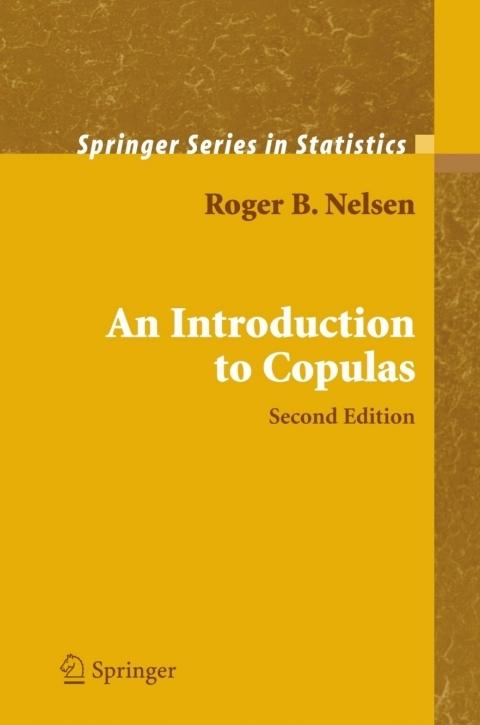 Springer Series in Statistics

Roger B. Nelsen

An Introduction to Copulas

Second Edition

Springer